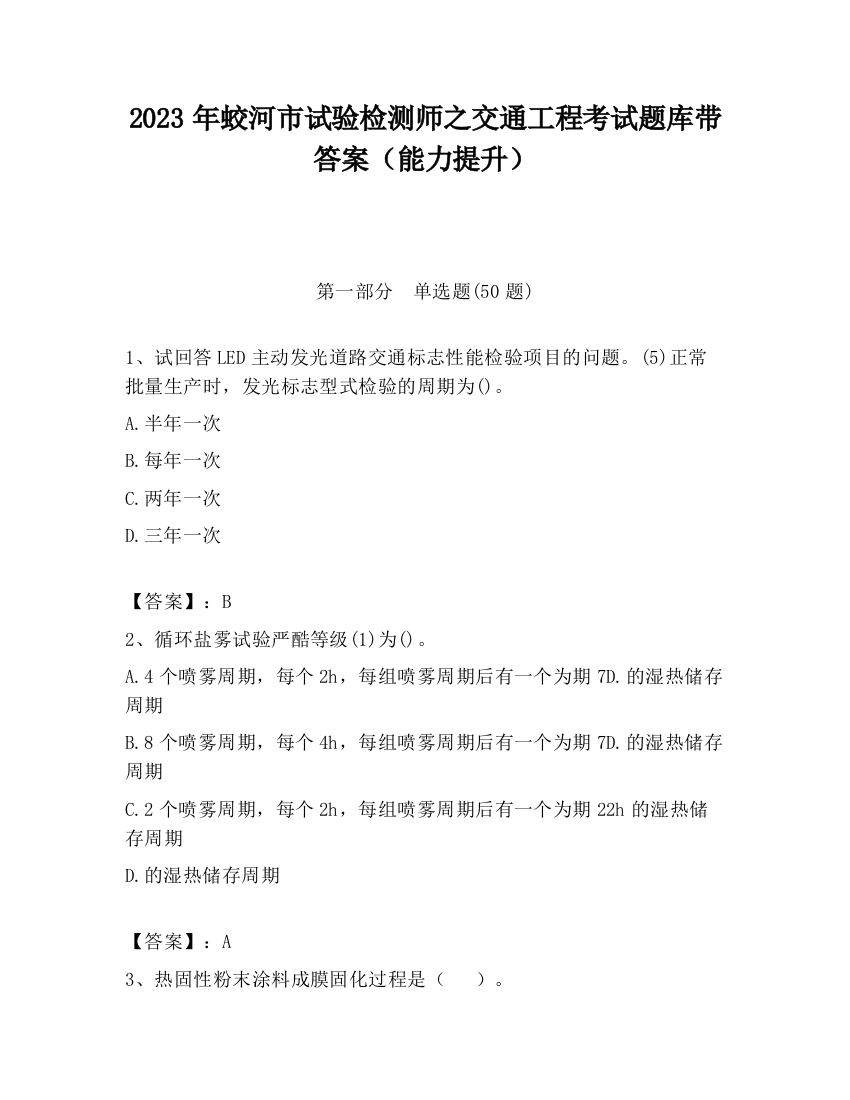 2023 年蛟河市试验检测师之交通工程考试题库带答案（能力提升）

第一部分　单选题(50 题)

1、试回答 LED 主动发光道路交通标志性能检验项目的问题。(5)正常批量生产时，发光标志型式检验的周期为()。

A.半年一次

B.每年一次

C.两年一次

D.三年一次

【答案】：B

2、循环盐雾试验严酷等级(1)为()。

A.4 个喷雾周期，每个 2h，每组喷雾周期后有一个为期 7D.的湿热储存周期

B.8 个喷雾周期，每个 4h，每组喷雾周期后有一个为期 7D.的湿热储存周期

C.2 个喷雾周期，每个 2h，每组喷雾周期后有一个为期 22h 的湿热储存周期

D.的湿热储存周期

【答案】：A

3、热固性粉末涂料成膜固化过程是（　　）。